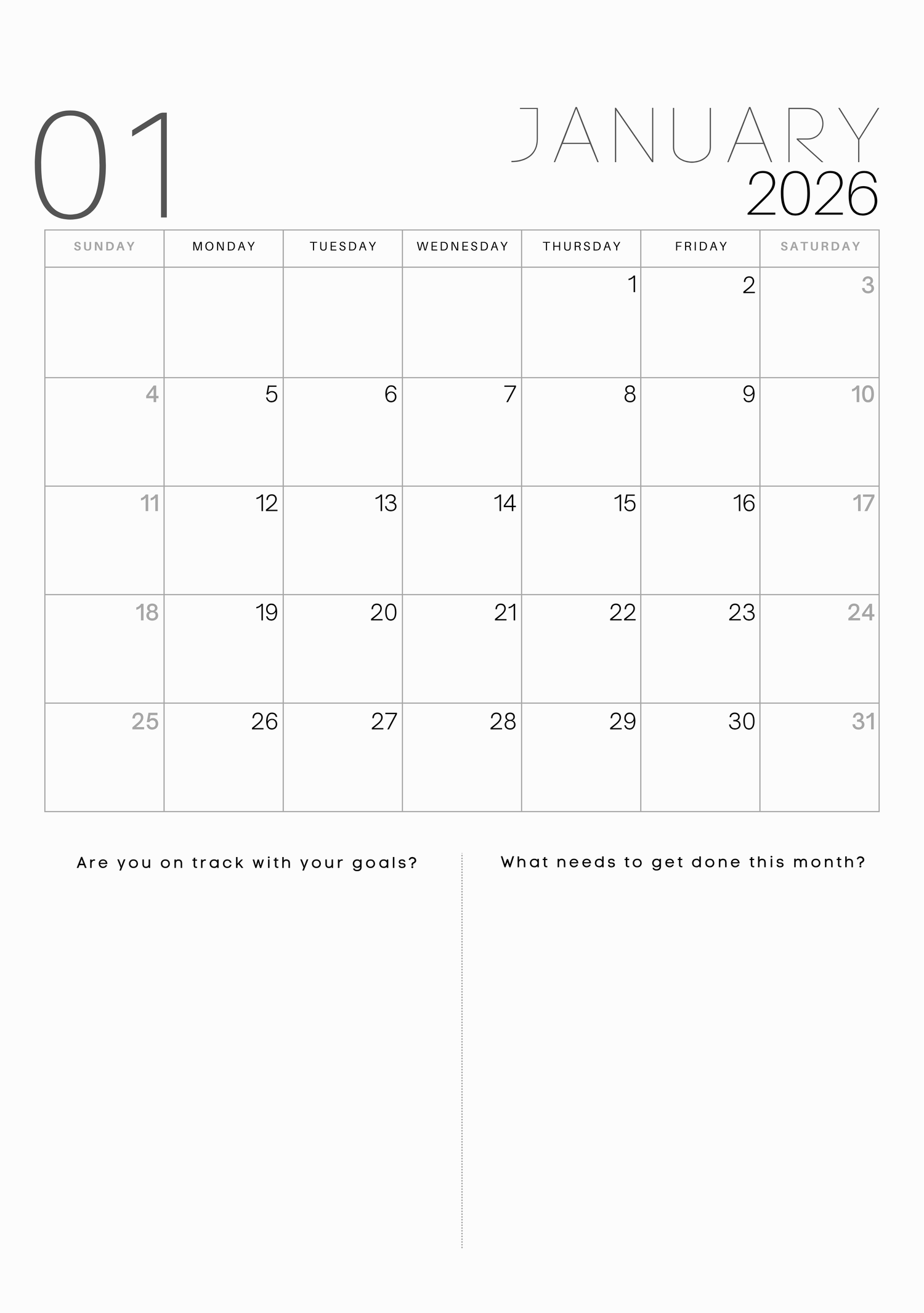 01

JANUARY
2026

| SUNDAY | MONDAY | TUESDAY | WEDNESDAY | THURSDAY | FRIDAY | SATURDAY |
|---|---|---|---|---|---|---|
| | | | | 1 | 2 | 3 |
| 4 | 5 | 6 | 7 | 8 | 9 | 10 |
| 11 | 12 | 13 | 14 | 15 | 16 | 17 |
| 18 | 19 | 20 | 21 | 22 | 23 | 24 |
| 25 | 26 | 27 | 28 | 29 | 30 | 31 |

Are you on track with your goals?

What needs to get done this month?